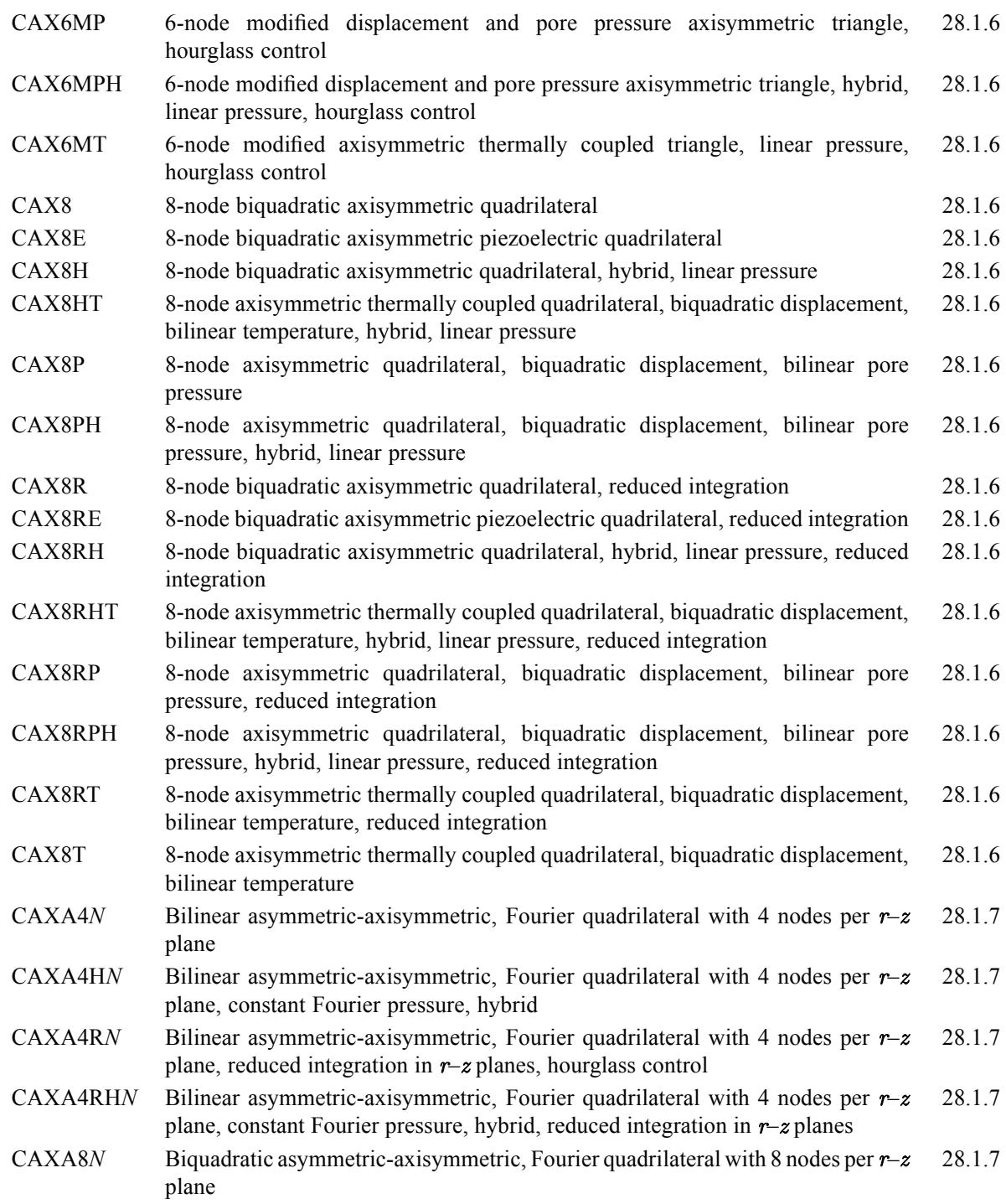 | | | |
|---|---|---|
| CAX6MP | 6-node modified displacement and pore pressure axisymmetric triangle, hourglass control | 28.1.6 |
| CAX6MPH | 6-node modified displacement and pore pressure axisymmetric triangle, hybrid, linear pressure, hourglass control | 28.1.6 |
| CAX6MT | 6-node modified axisymmetric thermally coupled triangle, linear pressure, hourglass control | 28.1.6 |
| CAX8 | 8-node biquadratic axisymmetric quadrilateral | 28.1.6 |
| CAX8E | 8-node biquadratic axisymmetric piezoelectric quadrilateral | 28.1.6 |
| CAX8H | 8-node biquadratic axisymmetric quadrilateral, hybrid, linear pressure | 28.1.6 |
| CAX8HT | 8-node axisymmetric thermally coupled quadrilateral, biquadratic displacement, bilinear temperature, hybrid, linear pressure | 28.1.6 |
| CAX8P | 8-node axisymmetric quadrilateral, biquadratic displacement, bilinear pore pressure | 28.1.6 |
| CAX8PH | 8-node axisymmetric quadrilateral, biquadratic displacement, bilinear pore pressure, hybrid, linear pressure | 28.1.6 |
| CAX8R | 8-node biquadratic axisymmetric quadrilateral, reduced integration | 28.1.6 |
| CAX8RE | 8-node biquadratic axisymmetric piezoelectric quadrilateral, reduced integration | 28.1.6 |
| CAX8RH | 8-node biquadratic axisymmetric quadrilateral, hybrid, linear pressure, reduced integration | 28.1.6 |
| CAX8RHT | 8-node axisymmetric thermally coupled quadrilateral, biquadratic displacement, bilinear temperature, hybrid, linear pressure, reduced integration | 28.1.6 |
| CAX8RP | 8-node axisymmetric quadrilateral, biquadratic displacement, bilinear pore pressure, reduced integration | 28.1.6 |
| CAX8RPH | 8-node axisymmetric quadrilateral, biquadratic displacement, bilinear pore pressure, hybrid, linear pressure, reduced integration | 28.1.6 |
| CAX8RT | 8-node axisymmetric thermally coupled quadrilateral, biquadratic displacement, bilinear temperature, reduced integration | 28.1.6 |
| CAX8T | 8-node axisymmetric thermally coupled quadrilateral, biquadratic displacement, bilinear temperature | 28.1.6 |
| CAXA4$N$ | Bilinear asymmetric-axisymmetric, Fourier quadrilateral with 4 nodes per $r$–$z$ plane | 28.1.7 |
| CAXA4H$N$ | Bilinear asymmetric-axisymmetric, Fourier quadrilateral with 4 nodes per $r$–$z$ plane, constant Fourier pressure, hybrid | 28.1.7 |
| CAXA4R$N$ | Bilinear asymmetric-axisymmetric, Fourier quadrilateral with 4 nodes per $r$–$z$ plane, reduced integration in $r$–$z$ planes, hourglass control | 28.1.7 |
| CAXA4RH$N$ | Bilinear asymmetric-axisymmetric, Fourier quadrilateral with 4 nodes per $r$–$z$ plane, constant Fourier pressure, hybrid, reduced integration in $r$–$z$ planes | 28.1.7 |
| CAXA8$N$ | Biquadratic asymmetric-axisymmetric, Fourier quadrilateral with 8 nodes per $r$–$z$ plane | 28.1.7 |